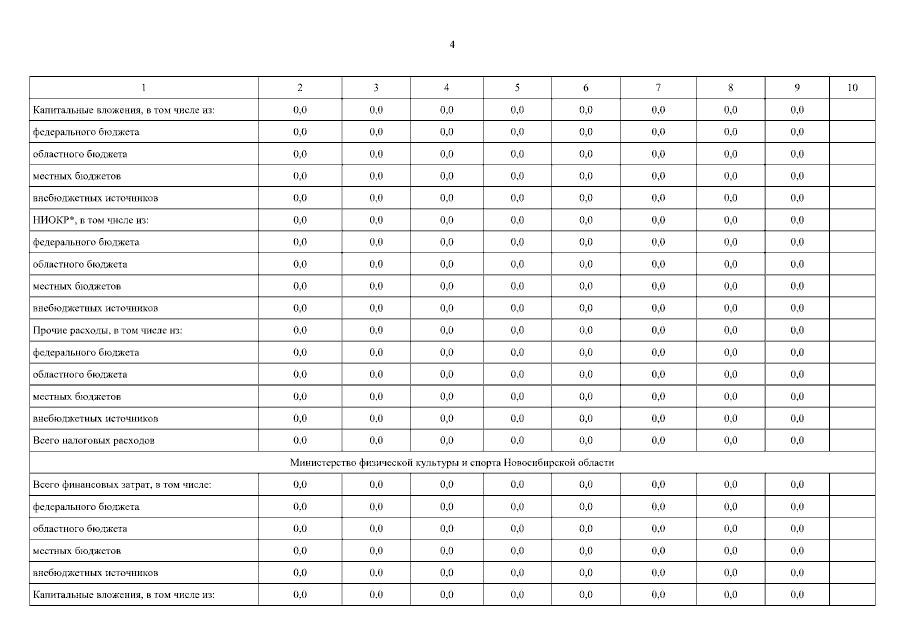 4

| 1 | 2 | 3 | 4 | 5 | 6 | 7 | 8 | 9 | 10 |
|---|---|---|---|---|---|---|---|---|---|
| Капитальные вложения, в том числе из: | 0,0 | 0,0 | 0,0 | 0,0 | 0,0 | 0,0 | 0,0 | 0,0 | |
| федерального бюджета | 0,0 | 0,0 | 0,0 | 0,0 | 0,0 | 0,0 | 0,0 | 0,0 | |
| областного бюджета | 0,0 | 0,0 | 0,0 | 0,0 | 0,0 | 0,0 | 0,0 | 0,0 | |
| местных бюджетов | 0,0 | 0,0 | 0,0 | 0,0 | 0,0 | 0,0 | 0,0 | 0,0 | |
| внебюджетных источников | 0,0 | 0,0 | 0,0 | 0,0 | 0,0 | 0,0 | 0,0 | 0,0 | |
| НИОКР*, в том числе из: | 0,0 | 0,0 | 0,0 | 0,0 | 0,0 | 0,0 | 0,0 | 0,0 | |
| федерального бюджета | 0,0 | 0,0 | 0,0 | 0,0 | 0,0 | 0,0 | 0,0 | 0,0 | |
| областного бюджета | 0,0 | 0,0 | 0,0 | 0,0 | 0,0 | 0,0 | 0,0 | 0,0 | |
| местных бюджетов | 0,0 | 0,0 | 0,0 | 0,0 | 0,0 | 0,0 | 0,0 | 0,0 | |
| внебюджетных источников | 0,0 | 0,0 | 0,0 | 0,0 | 0,0 | 0,0 | 0,0 | 0,0 | |
| Прочие расходы, в том числе из: | 0,0 | 0,0 | 0,0 | 0,0 | 0,0 | 0,0 | 0,0 | 0,0 | |
| федерального бюджета | 0,0 | 0,0 | 0,0 | 0,0 | 0,0 | 0,0 | 0,0 | 0,0 | |
| областного бюджета | 0,0 | 0,0 | 0,0 | 0,0 | 0,0 | 0,0 | 0,0 | 0,0 | |
| местных бюджетов | 0,0 | 0,0 | 0,0 | 0,0 | 0,0 | 0,0 | 0,0 | 0,0 | |
| внебюджетных источников | 0,0 | 0,0 | 0,0 | 0,0 | 0,0 | 0,0 | 0,0 | 0,0 | |
| Всего налоговых расходов | 0,0 | 0,0 | 0,0 | 0,0 | 0,0 | 0,0 | 0,0 | 0,0 | |
| Министерство физической культуры и спорта Новосибирской области | | | | | | | | | |
| Всего финансовых затрат, в том числе: | 0,0 | 0,0 | 0,0 | 0,0 | 0,0 | 0,0 | 0,0 | 0,0 | |
| федерального бюджета | 0,0 | 0,0 | 0,0 | 0,0 | 0,0 | 0,0 | 0,0 | 0,0 | |
| областного бюджета | 0,0 | 0,0 | 0,0 | 0,0 | 0,0 | 0,0 | 0,0 | 0,0 | |
| местных бюджетов | 0,0 | 0,0 | 0,0 | 0,0 | 0,0 | 0,0 | 0,0 | 0,0 | |
| внебюджетных источников | 0,0 | 0,0 | 0,0 | 0,0 | 0,0 | 0,0 | 0,0 | 0,0 | |
| Капитальные вложения, в том числе из: | 0,0 | 0,0 | 0,0 | 0,0 | 0,0 | 0,0 | 0,0 | 0,0 | |